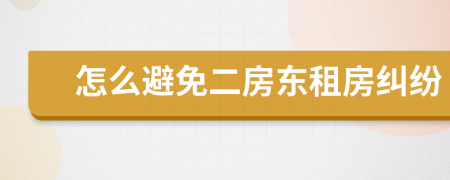 怎么避免二房东租房纠纷